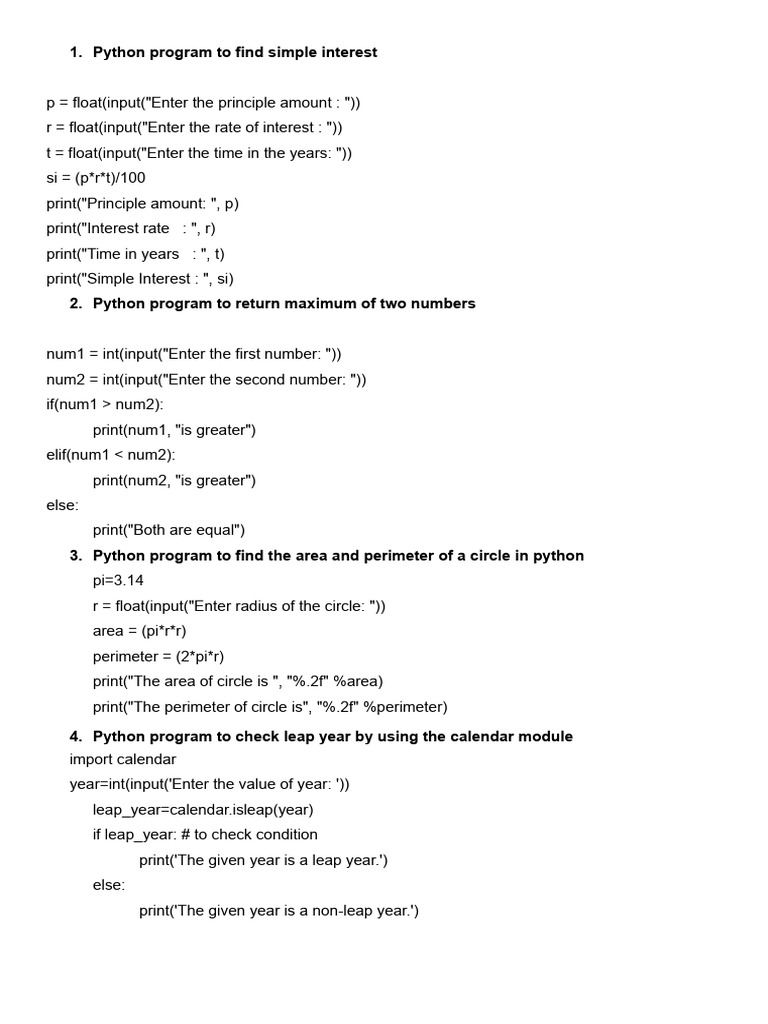 1. Python program to find simple interest

p = float(input("Enter the principle amount : "))
r = float(input("Enter the rate of interest : "))
t = float(input("Enter the time in the years: "))
si = (p*r*t)/100
print("Principle amount: ", p)
print("Interest rate : ", r)
print("Time in years : ", t)
print("Simple Interest : ", si)

2. Python program to return maximum of two numbers

num1 = int(input("Enter the first number: "))
num2 = int(input("Enter the second number: "))
if(num1 > num2):
print(num1, "is greater")
elif(num1 < num2):
print(num2, "is greater")
else:
print("Both are equal")

3. Python program to find the area and perimeter of a circle in python

pi=3.14
r = float(input("Enter radius of the circle: "))
area = (pi*r*r)
perimeter = (2*pi*r)
print("The area of circle is ", "%.2f" %area)
print("The perimeter of circle is", "%.2f" %perimeter)

4. Python program to check leap year by using the calendar module

import calendar
year=int(input('Enter the value of year: '))
leap_year=calendar.isleap(year)
if leap_year: # to check condition
print('The given year is a leap year.')
else:
print('The given year is a non-leap year.')